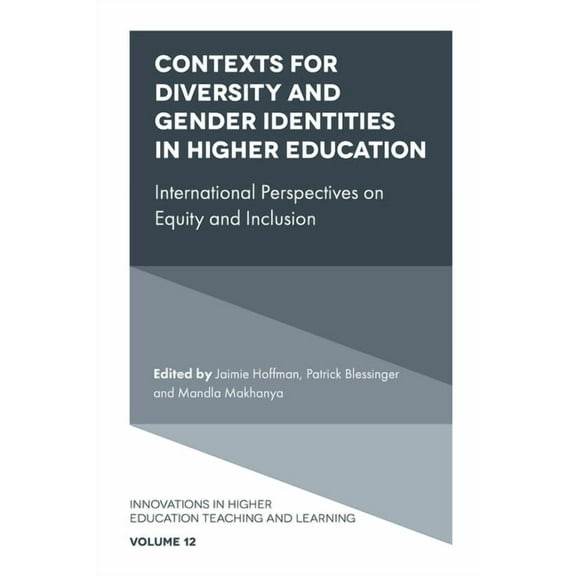 CONTEXTS FOR DIVERSITY AND GENDER IDENTITIES IN HIGHER EDUCATION

International Perspectives on Equity and Inclusion

Edited by Jaimie Hoffman, Patrick Blessinger and Mandla Makhanya

INNOVATIONS IN HIGHER EDUCATION TEACHING AND LEARNING

VOLUME 12